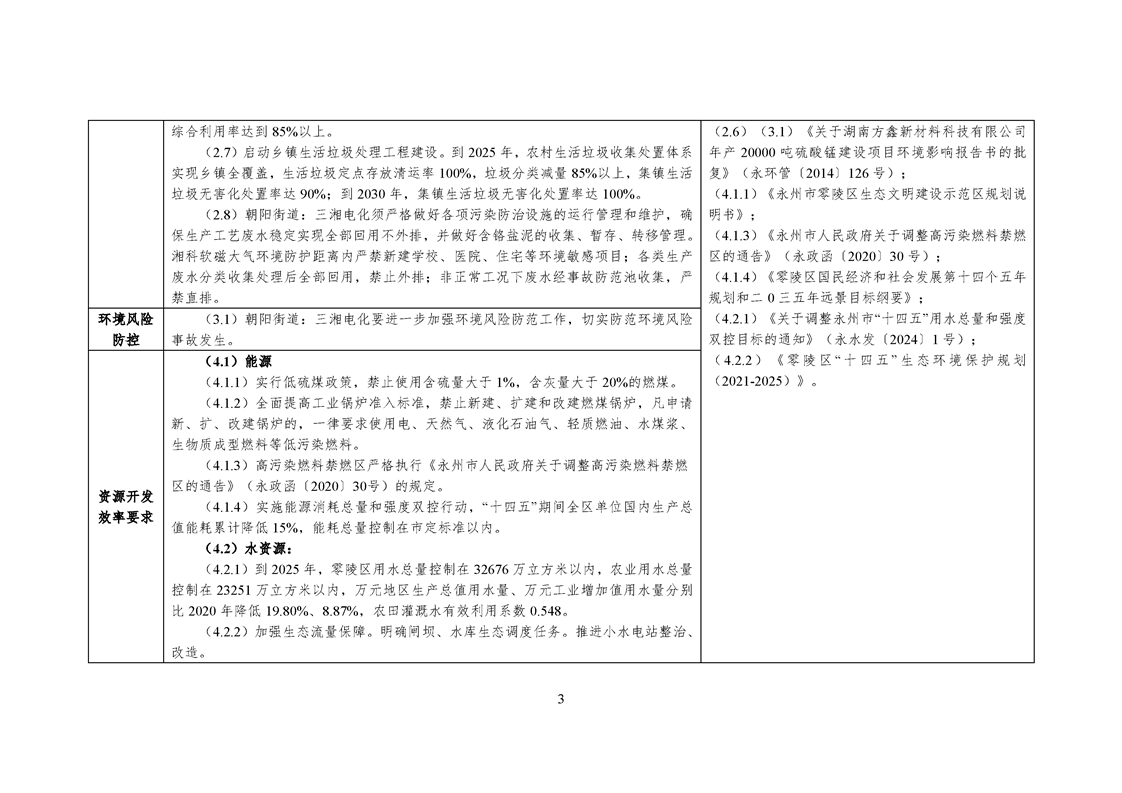 |  | 综合利用率达到 85%以上。<br>（2.7）启动乡镇生活垃圾处理工程建设。到 2025 年，农村生活垃圾收集处置体系实现乡镇全覆盖，生活垃圾定点存放清运率 100%，垃圾分类减量 85%以上，集镇生活垃圾无害化处置率达 90%；到 2030 年，集镇生活垃圾无害化处置率达 100%。<br>（2.8）朝阳街道：三湘电化须严格做好各项污染防治设施的运行管理和维护，确保生产工艺废水稳定实现全部回用不外排，并做好含铬盐泥的收集、暂存、转移管理。湘科软磁大气环境防护距离内严禁新建学校、医院、住宅等环境敏感项目；各类生产废水分类收集处理后全部回用，禁止外排；非正常工况下废水经事故防范池收集，严禁直排。 | （2.6）（3.1）《关于湖南方鑫新材料科技有限公司年产 20000 吨硫酸锰建设项目环境影响报告书的批复》（永环管〔2014〕126 号）；<br>（4.1.1）《永州市零陵区生态文明建设示范区规划说明书》；<br>（4.1.3）《永州市人民政府关于调整高污染燃料禁燃区的通告》（永政函〔2020〕30 号）；<br>（4.1.4）《零陵区国民经济和社会发展第十四个五年规划和二 0 三五年远景目标纲要》；<br>（4.2.1）《关于调整永州市“十四五”用水总量和强度双控目标的通知》（永水发〔2024〕1 号）；<br>（4.2.2）《零陵区“十四五”生态环境保护规划（2021-2025）》。 |
|---|---|---|
| 环境风险防控 | （3.1）朝阳街道：三湘电化要进一步加强环境风险防范工作，切实防范环境风险事故发生。 |  |
| 资源开发效率要求 | （4.1）能源<br>（4.1.1）实行低硫煤政策，禁止使用含硫量大于 1%，含灰量大于 20%的燃煤。<br>（4.1.2）全面提高工业锅炉准入标准，禁止新建、扩建和改建燃煤锅炉，凡申请新、扩、改建锅炉的，一律要求使用电、天然气、液化石油气、轻质燃油、水煤浆、生物质成型燃料等低污染燃料。<br>（4.1.3）高污染燃料禁燃区严格执行《永州市人民政府关于调整高污染燃料禁燃区的通告》（永政函〔2020〕30号）的规定。<br>（4.1.4）实施能源消耗总量和强度双控行动，“十四五”期间全区单位国内生产总值能耗累计降低 15%，能耗总量控制在市定标准以内。<br>（4.2）水资源：<br>（4.2.1）到 2025 年，零陵区用水总量控制在 32676 万立方米以内，农业用水总量控制在 23251 万立方米以内，万元地区生产总值用水量、万元工业增加值用水量分别比 2020 年降低 19.80%、8.87%，农田灌溉水有效利用系数 0.548。<br>（4.2.2）加强生态流量保障。明确闸坝、水库生态调度任务。推进小水电站整治、改造。 |  |

3